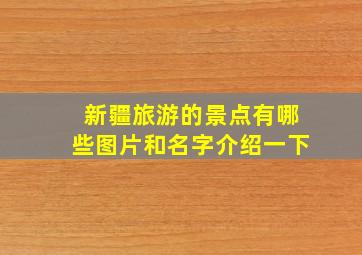 新疆旅游的景点有哪些图片和名字介绍一下